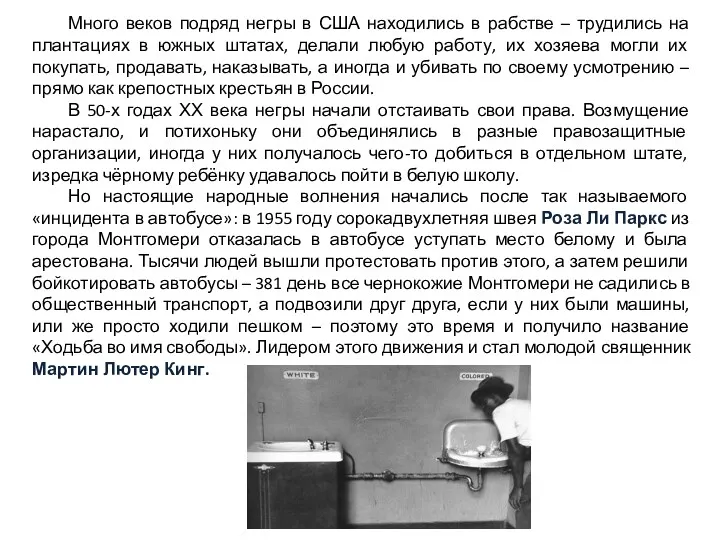 Много веков подряд негры в США находились в рабстве – трудились на плантациях в южных штатах, делали любую работу, их хозяева могли их покупать, продавать, наказывать, а иногда и убивать по своему усмотрению – прямо как крепостных крестьян в России.

В 50-х годах XX века негры начали отстаивать свои права. Возмущение нарастало, и потихоньку они объединялись в разные правозащитные организации, иногда у них получалось чего-то добиться в отдельном штате, изредка чёрному ребёнку удавалось пойти в белую школу.

Но настоящие народные волнения начались после так называемого «инцидента в автобусе»: в 1955 году сорокадвухлетняя швея Роза Ли Паркс из города Монтгомери отказалась в автобусе уступать место белому и была арестована. Тысячи людей вышли протестовать против этого, а затем решили бойкотировать автобусы – 381 день все чернокожие Монтгомери не садились в общественный транспорт, а подвозили друг друга, если у них были машины, или же просто ходили пешком – поэтому это время и получило название «Ходьба во имя свободы». Лидером этого движения и стал молодой священник Мартин Лютер Кинг.

WHITE

COLORED